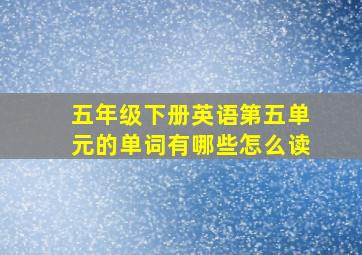 五年级下册英语第五单元的单词有哪些怎么读